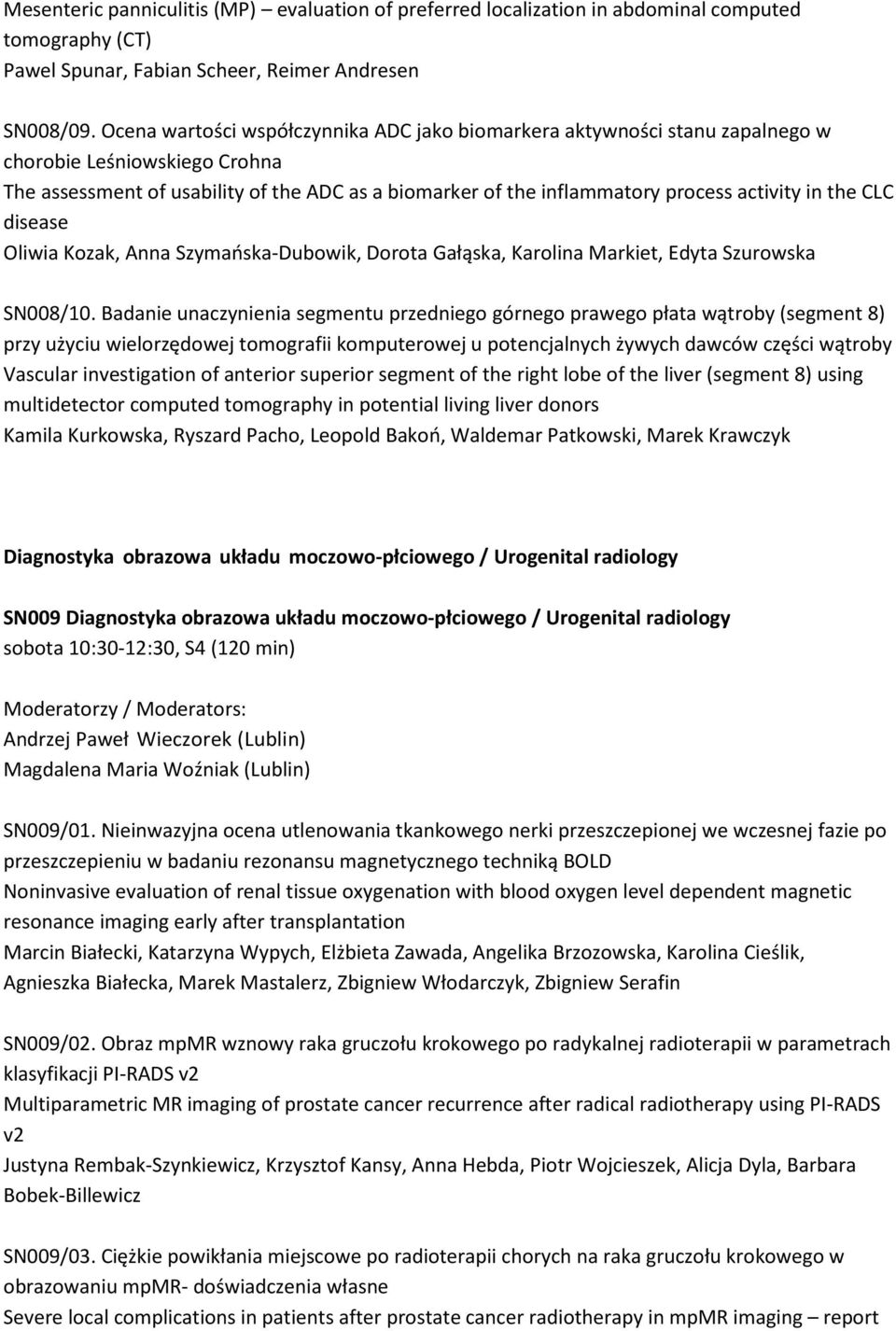 Mesenteric panniculitis (MP) – evaluation of preferred localization in abdominal computed tomography (CT)
Pawel Spunar, Fabian Scheer, Reimer Andresen

SN008/09. Ocena wartości współczynnika ADC jako biomarkera aktywności stanu zapalnego w chorobie Leśniowskiego Crohna
The assessment of usability of the ADC as a biomarker of the inflammatory process activity in the CLC disease
Oliwia Kozak, Anna Szymańska-Dubowik, Dorota Gałąska, Karolina Markiet, Edyta Szurowska

SN008/10. Badanie unaczynienia segmentu przedniego górnego prawego płata wątroby (segment 8) przy użyciu wielorzędowej tomografii komputerowej u potencjalnych żywych dawców części wątroby
Vascular investigation of anterior superior segment of the right lobe of the liver (segment 8) using multidetector computed tomography in potential living liver donors
Kamila Kurkowska, Ryszard Pacho, Leopold Bakoń, Waldemar Patkowski, Marek Krawczyk

Diagnostyka obrazowa układu moczowo-płciowego / Urogenital radiology

SN009 Diagnostyka obrazowa układu moczowo-płciowego / Urogenital radiology
sobota 10:30-12:30, S4 (120 min)

Moderatorzy / Moderators:
Andrzej Paweł Wieczorek (Lublin)
Magdalena Maria Woźniak (Lublin)

SN009/01. Nieinwazyjna ocena utlenowania tkankowego nerki przeszczepionej we wczesnej fazie po przeszczepieniu w badaniu rezonansu magnetycznego techniką BOLD
Noninvasive evaluation of renal tissue oxygenation with blood oxygen level dependent magnetic resonance imaging early after transplantation
Marcin Białecki, Katarzyna Wypych, Elżbieta Zawada, Angelika Brzozowska, Karolina Cieślik, Agnieszka Białecka, Marek Mastalerz, Zbigniew Włodarczyk, Zbigniew Serafin

SN009/02. Obraz mpMR wznowy raka gruczołu krokowego po radykalnej radioterapii w parametrach klasyfikacji PI-RADS v2
Multiparametric MR imaging of prostate cancer recurrence after radical radiotherapy using PI-RADS v2
Justyna Rembak-Szynkiewicz, Krzysztof Kansy, Anna Hebda, Piotr Wojcieszek, Alicja Dyla, Barbara Bobek-Billewicz

SN009/03. Ciężkie powikłania miejscowe po radioterapii chorych na raka gruczołu krokowego w obrazowaniu mpMR- doświadczenia własne
Severe local complications in patients after prostate cancer radiotherapy in mpMR imaging – report